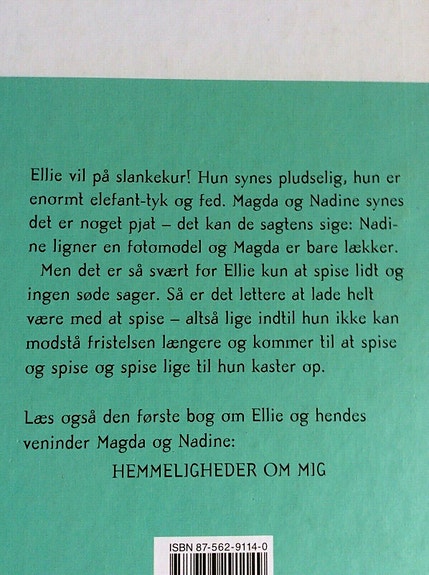 Ellie vil på slankekur! Hun synes pludselig, hun er enormt elefant-tyk og fed. Magda og Nadine synes det er noget pjat – det kan de sagtens sige: Nadine ligner en fotomodel og Magda er bare lækker.

Men det er så svært for Ellie kun at spise lidt og ingen søde sager. Så er det lettere at lade helt være med at spise – altså lige indtil hun ikke kan modstå fristelsen længere og kommer til at spise og spise og spise lige til hun kaster op.

Læs også den første bog om Ellie og hendes veninder Magda og Nadine:

HEMMELIGHEDER OM MIG

ISBN 87-562-9114-0